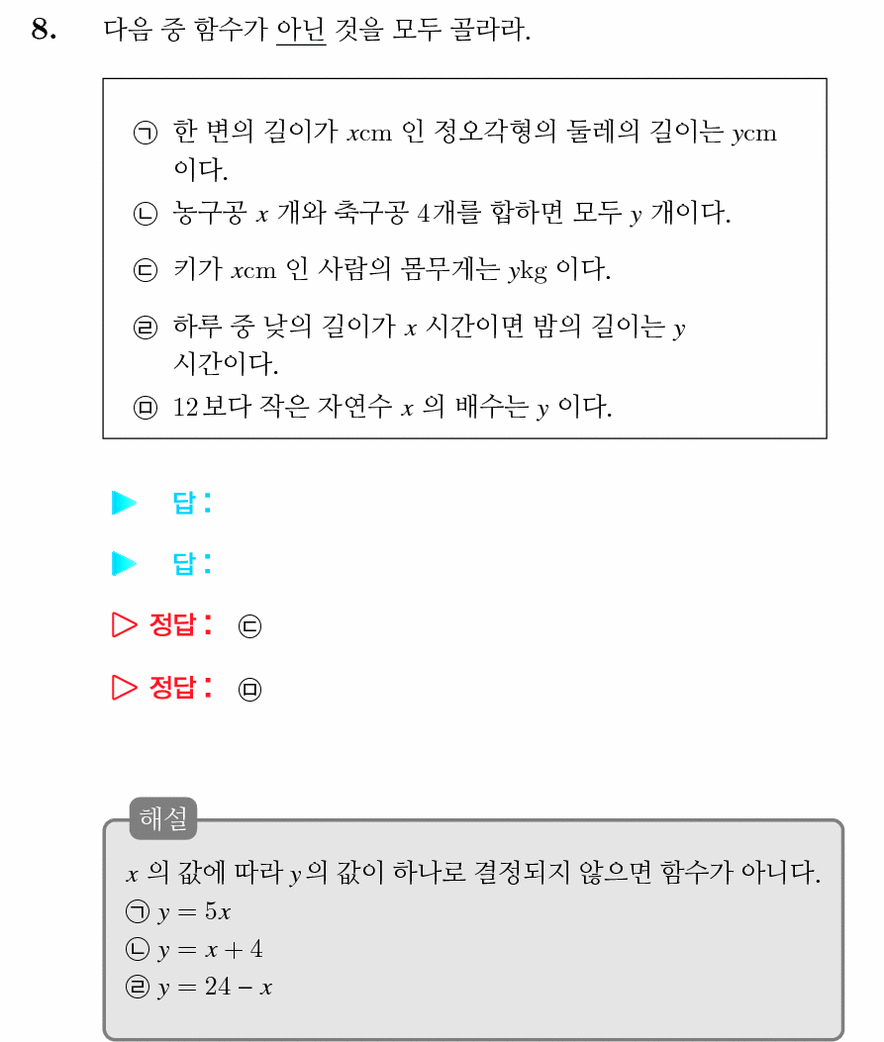 8. 다음 중 함수가 아닌 것을 모두 골라라.

㉠ 한 변의 길이가 $x$cm 인 정오각형의 둘레의 길이는 $y$cm 이다.
㉡ 농구공 $x$ 개와 축구공 4개를 합하면 모두 $y$ 개이다.
㉢ 키가 $x$cm 인 사람의 몸무게는 $y$kg 이다.
㉣ 하루 중 낮의 길이가 $x$ 시간이면 밤의 길이는 $y$ 시간이다.
㉤ 12보다 작은 자연수 $x$ 의 배수는 $y$ 이다.

▶ 답:

▶ 답:

▷ 정답: ㉢

▷ 정답: ㉤

해설
$x$ 의 값에 따라 $y$의 값이 하나로 결정되지 않으면 함수가 아니다.
㉠ $y = 5x$
㉡ $y = x + 4$
㉣ $y = 24 - x$